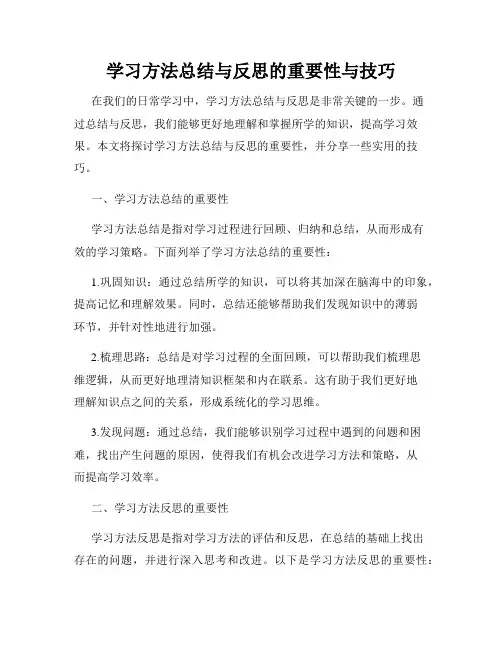 学习方法总结与反思的重要性与技巧

在我们的日常学习中，学习方法总结与反思是非常关键的一步。通过总结与反思，我们能够更好地理解和掌握所学的知识，提高学习效果。本文将探讨学习方法总结与反思的重要性，并分享一些实用的技巧。

一、学习方法总结的重要性

学习方法总结是指对学习过程进行回顾、归纳和总结，从而形成有效的学习策略。下面列举了学习方法总结的重要性：

1.巩固知识：通过总结所学的知识，可以将其加深在脑海中的印象，提高记忆和理解效果。同时，总结还能够帮助我们发现知识中的薄弱环节，并针对性地进行加强。

2.梳理思路：总结是对学习过程的全面回顾，可以帮助我们梳理思维逻辑，从而更好地理清知识框架和内在联系。这有助于我们更好地理解知识点之间的关系，形成系统化的学习思维。

3.发现问题：通过总结，我们能够识别学习过程中遇到的问题和困难，找出产生问题的原因，使得我们有机会改进学习方法和策略，从而提高学习效率。

二、学习方法反思的重要性

学习方法反思是指对学习方法的评估和反思，在总结的基础上找出存在的问题，并进行深入思考和改进。以下是学习方法反思的重要性：